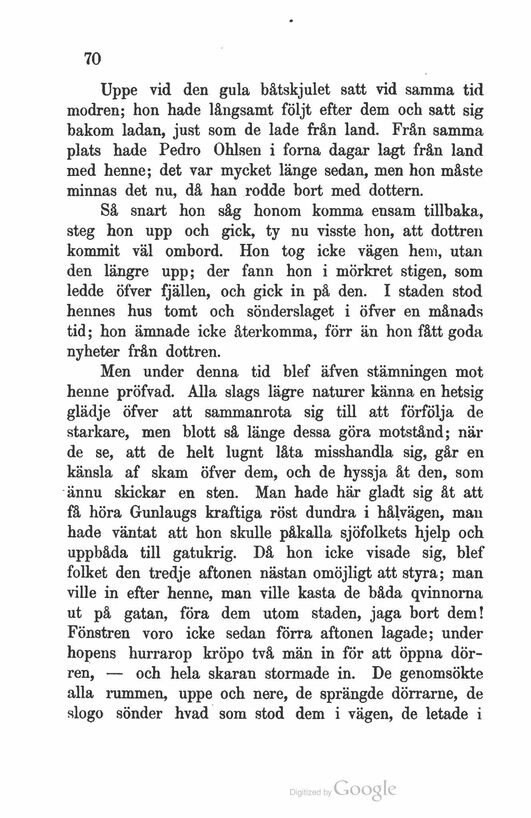 70

Uppe vid den gula båtskjulet satt vid samma tid modren; hon hade långsamt följt efter dem och satt sig bakom ladan, just som de lade från land. Från samma plats hade Pedro Ohlsen i forna dagar lagt från land med henne; det var mycket länge sedan, men hon måste minnas det nu, då han rodde bort med dottern.

Så snart hon såg honom komma ensam tillbaka, steg hon upp och gick, ty nu visste hon, att dottren kommit väl ombord. Hon tog icke vägen hem, utan den längre upp; der fann hon i mörkret stigen, som ledde öfver fjällen, och gick in på den. I staden stod hennes hus tomt och sönderslaget i öfver en månads tid; hon ämnade icke återkomma, förr än hon fått goda nyheter från dottren.

Men under denna tid blef äfven stämningen mot henne pröfvad. Alla slags lägre naturer känna en hetsig glädje öfver att sammanrota sig till att förfölja de starkare, men blott så länge dessa göra motstånd; när de se, att de helt lugnt låta misshandla sig, går en känsla af skam öfver dem, och de hyssja åt den, som ännu skickar en sten. Man hade här gladt sig åt att få höra Gunlaugs kraftiga röst dundra i hålvägen, man hade väntat att hon skulle påkalla sjöfolkets hjelp och uppbåda till gatukrig. Då hon icke visade sig, blef folket den tredje aftonen nästan omöjligt att styra; man ville in efter henne, man ville kasta de båda qvinnorna ut på gatan, föra dem utom staden, jaga bort dem! Fönstren voro icke sedan förra aftonen lagade; under hopens hurrarop kröpo två män in för att öppna dörren, — och hela skaran stormade in. De genomsökte alla rummen, uppe och nere, de sprängde dörrarne, de slogo sönder hvad som stod dem i vägen, de letade i

Digitized by Google